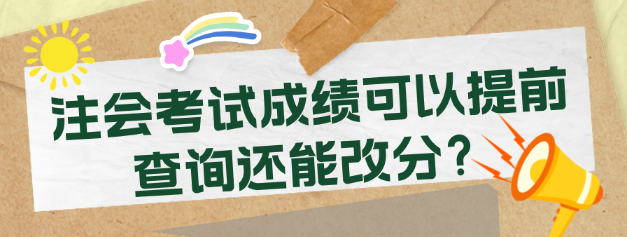 注会考试成绩可以提前查询还能改分？